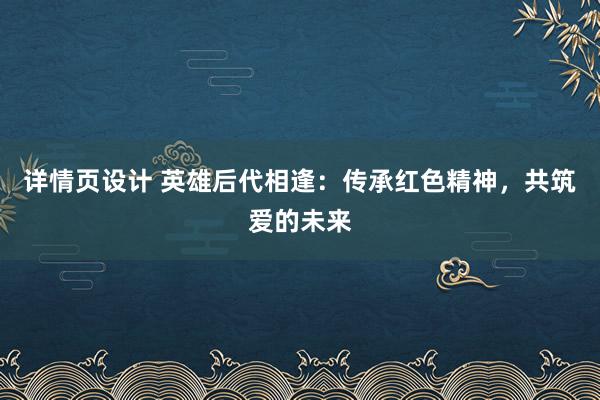 详情页设计 英雄后代相逢：传承红色精神，共筑爱的未来